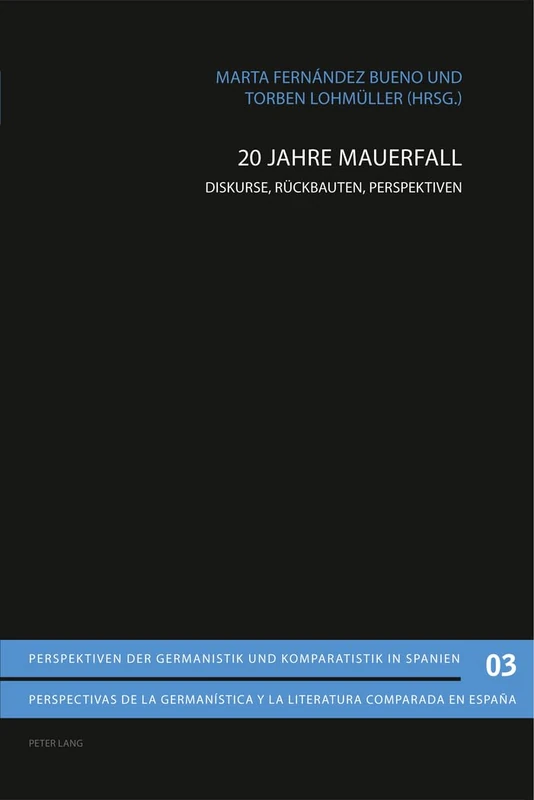 MARTA FERNÁNDEZ BUENO UND TORBEN LOHMÜLLER (HRSG.)

20 JAHRE MAUERFALL

DISKURSE, RÜCKBAUTEN, PERSPEKTIVEN

PERSPEKTIVEN DER GERMANISTIK UND KOMPARATISTIK IN SPANIEN

03

PERSPECTIVAS DE LA GERMANÍSTICA Y LA LITERATURA COMPARADA EN ESPAÑA

PETER LANG